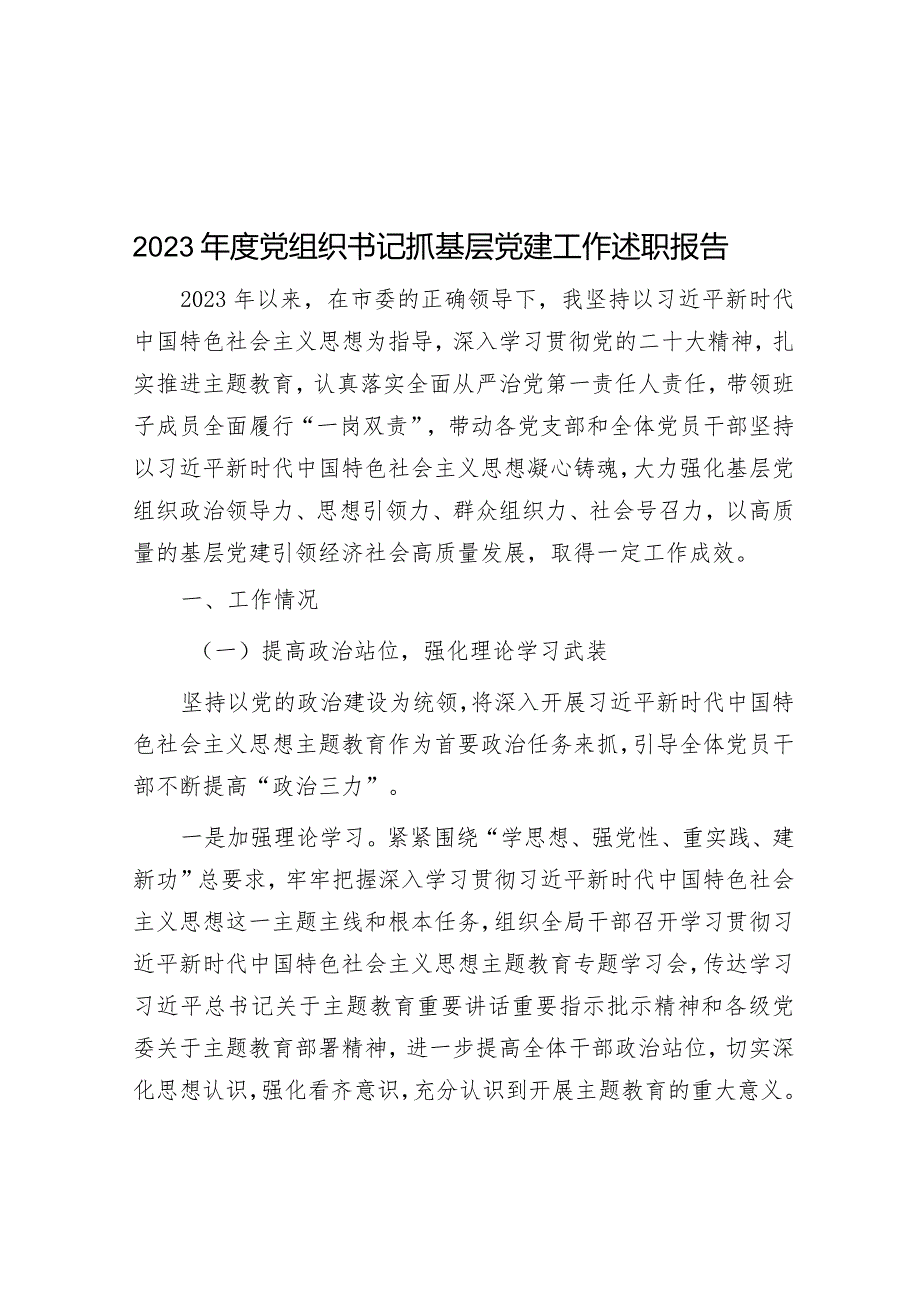 2023年度党组织书记抓基层党建工作述职报告

2023年以来，在市委的正确领导下，我坚持以习近平新时代中国特色社会主义思想为指导，深入学习贯彻党的二十大精神，扎实推进主题教育，认真落实全面从严治党第一责任人责任，带领班子成员全面履行“一岗双责”，带动各党支部和全体党员干部坚持以习近平新时代中国特色社会主义思想凝心铸魂，大力强化基层党组织政治领导力、思想引领力、群众组织力、社会号召力，以高质量的基层党建引领经济社会高质量发展，取得一定工作成效。

一、工作情况

（一）提高政治站位，强化理论学习武装

坚持以党的政治建设为统领，将深入开展习近平新时代中国特色社会主义思想主题教育作为首要政治任务来抓，引导全体党员干部不断提高“政治三力”。

一是加强理论学习。紧紧围绕“学思想、强党性、重实践、建新功”总要求，牢牢把握深入学习贯彻习近平新时代中国特色社会主义思想这一主题主线和根本任务，组织全局干部召开学习贯彻习近平新时代中国特色社会主义思想主题教育专题学习会，传达学习习近平总书记关于主题教育重要讲话重要指示批示精神和各级党委关于主题教育部署精神，进一步提高全体干部政治站位，切实深化思想认识，强化看齐意识，充分认识到开展主题教育的重大意义。